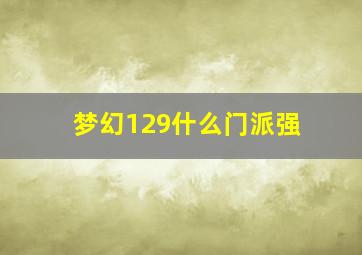 梦幻129什么门派强